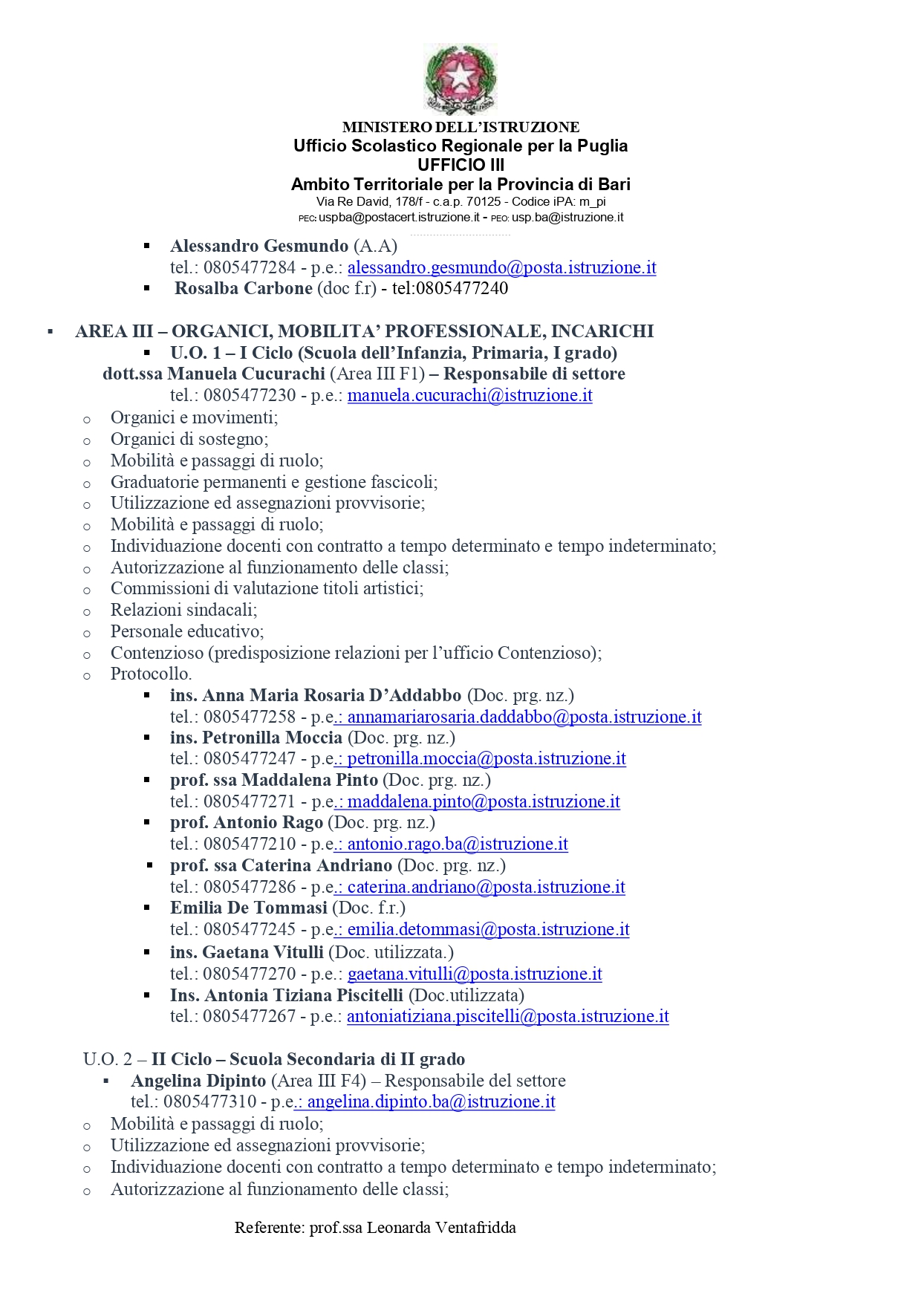 MINISTERO DELL'ISTRUZIONE
Ufficio Scolastico Regionale per la Puglia
UFFICIO III
Ambito Territoriale per la Provincia di Bari
Via Re David, 178/f - c.a.p. 70125 - Codice iPA: m_pi
PEC: uspba@postacert.istruzione.it - PEO: usp.ba@istruzione.it

• Alessandro Gesmundo (A.A)
tel.: 0805477284 - p.e.: alessandro.gesmundo@posta.istruzione.it
• Rosalba Carbone (doc f.r) - tel:0805477240

• AREA III – ORGANICI, MOBILITA' PROFESSIONALE, INCARICHI
• U.O. 1 – I Ciclo (Scuola dell'Infanzia, Primaria, I grado)
dott.ssa Manuela Cucurachi (Area III F1) – Responsabile di settore
tel.: 0805477230 - p.e.: manuela.cucurachi@istruzione.it
o Organici e movimenti;
o Organici di sostegno;
o Mobilità e passaggi di ruolo;
o Graduatorie permanenti e gestione fascicoli;
o Utilizzazione ed assegnazioni provvisorie;
o Mobilità e passaggi di ruolo;
o Individuazione docenti con contratto a tempo determinato e tempo indeterminato;
o Autorizzazione al funzionamento delle classi;
o Commissioni di valutazione titoli artistici;
o Relazioni sindacali;
o Personale educativo;
o Contenzioso (predisposizione relazioni per l'ufficio Contenzioso);
o Protocollo.
• ins. Anna Maria Rosaria D'Addabbo (Doc. prg. nz.)
tel.: 0805477258 - p.e.: annamariarosaria.daddabbo@posta.istruzione.it
• ins. Petronilla Moccia (Doc. prg. nz.)
tel.: 0805477247 - p.e.: petronilla.moccia@posta.istruzione.it
• prof. ssa Maddalena Pinto (Doc. prg. nz.)
tel.: 0805477271 - p.e.: maddalena.pinto@posta.istruzione.it
• prof. Antonio Rago (Doc. prg. nz.)
tel.: 0805477210 - p.e.: antonio.rago.ba@istruzione.it
• prof. ssa Caterina Andriano (Doc. prg. nz.)
tel.: 0805477286 - p.e.: caterina.andriano@posta.istruzione.it
• Emilia De Tommasi (Doc. f.r.)
tel.: 0805477245 - p.e.: emilia.detommasi@posta.istruzione.it
• ins. Gaetana Vitulli (Doc. utilizzata.)
tel.: 0805477270 - p.e.: gaetana.vitulli@posta.istruzione.it
• Ins. Antonia Tiziana Piscitelli (Doc.utilizzata)
tel.: 0805477267 - p.e.: antoniatiziana.piscitelli@posta.istruzione.it

U.O. 2 – II Ciclo – Scuola Secondaria di II grado
• Angelina Dipinto (Area III F4) – Responsabile del settore
tel.: 0805477310 - p.e.: angelina.dipinto.ba@istruzione.it
o Mobilità e passaggi di ruolo;
o Utilizzazione ed assegnazioni provvisorie;
o Individuazione docenti con contratto a tempo determinato e tempo indeterminato;
o Autorizzazione al funzionamento delle classi;

Referente: prof.ssa Leonarda Ventafridda